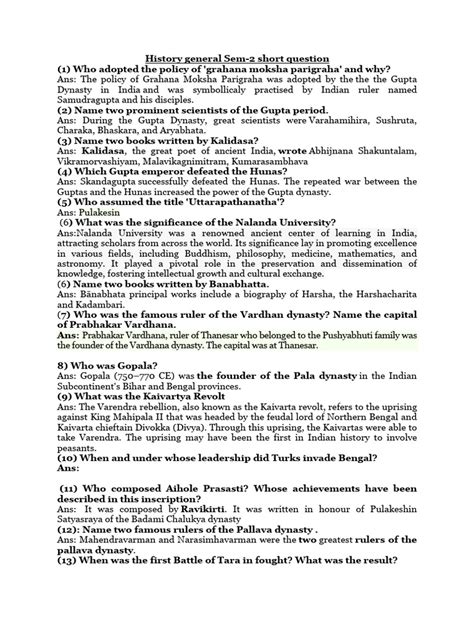 History general Sem-2 short question

(1) Who adopted the policy of 'grahana moksha parigraha' and why?
Ans: The policy of Grahana Moksha Parigraha was adopted by the the the Gupta Dynasty in India and was symbollicaly practised by Indian ruler named Samudragupta and his disciples.

(2) Name two prominent scientists of the Gupta period.
Ans: During the Gupta Dynasty, great scientists were Varahamihira, Sushruta, Charaka, Bhaskara, and Aryabhata.

(3) Name two books written by Kalidasa?
Ans: Kalidasa, the great poet of ancient India, wrote Abhijnana Shakuntalam, Vikramorvashiyam, Malavikagnimitram, Kumarasambhava

(4) Which Gupta emperor defeated the Hunas?
Ans: Skandagupta successfully defeated the Hunas. The repeated war between the Guptas and the Hunas increased the power of the Gupta dynasty.

(5) Who assumed the title 'Uttarapathanatha'?
Ans: Pulakesin

(6) What was the significance of the Nalanda University?
Ans:Nalanda University was a renowned ancient center of learning in India, attracting scholars from across the world. Its significance lay in promoting excellence in various fields, including Buddhism, philosophy, medicine, mathematics, and astronomy. It played a pivotal role in the preservation and dissemination of knowledge, fostering intellectual growth and cultural exchange.

(6) Name two books written by Banabhatta.
Ans: Bānabhata principal works include a biography of Harsha, the Harshacharita and Kadambari.

(7) Who was the famous ruler of the Vardhan dynasty? Name the capital of Prabhakar Vardhana.
Ans: Prabhakar Vardhana, ruler of Thanesar who belonged to the Pushyabhuti family was the founder of the Vardhana dynasty. The capital was at Thanesar.

8) Who was Gopala?
Ans: Gopala (750–770 CE) was the founder of the Pala dynasty in the Indian Subcontinent's Bihar and Bengal provinces.

(9) What was the Kaivartya Revolt
Ans: The Varendra rebellion, also known as the Kaivarta revolt, refers to the uprising against King Mahipala II that was headed by the feudal lord of Northern Bengal and Kaivarta chieftain Divokka (Divya). Through this uprising, the Kaivartas were able to take Varendra. The uprising may have been the first in Indian history to involve peasants.

(10) When and under whose leadership did Turks invade Bengal?
Ans:

(11) Who composed Aihole Prasasti? Whose achievements have been described in this inscription?
Ans: It was composed by Ravikirti. It was written in honour of Pulakeshin Satyasraya of the Badami Chalukya dynasty

(12): Name two famous rulers of the Pallava dynasty .
Ans: Mahendravarman and Narasimhavarman were the two greatest rulers of the pallava dynasty.

(13) When was the first Battle of Tara in fought? What was the result?